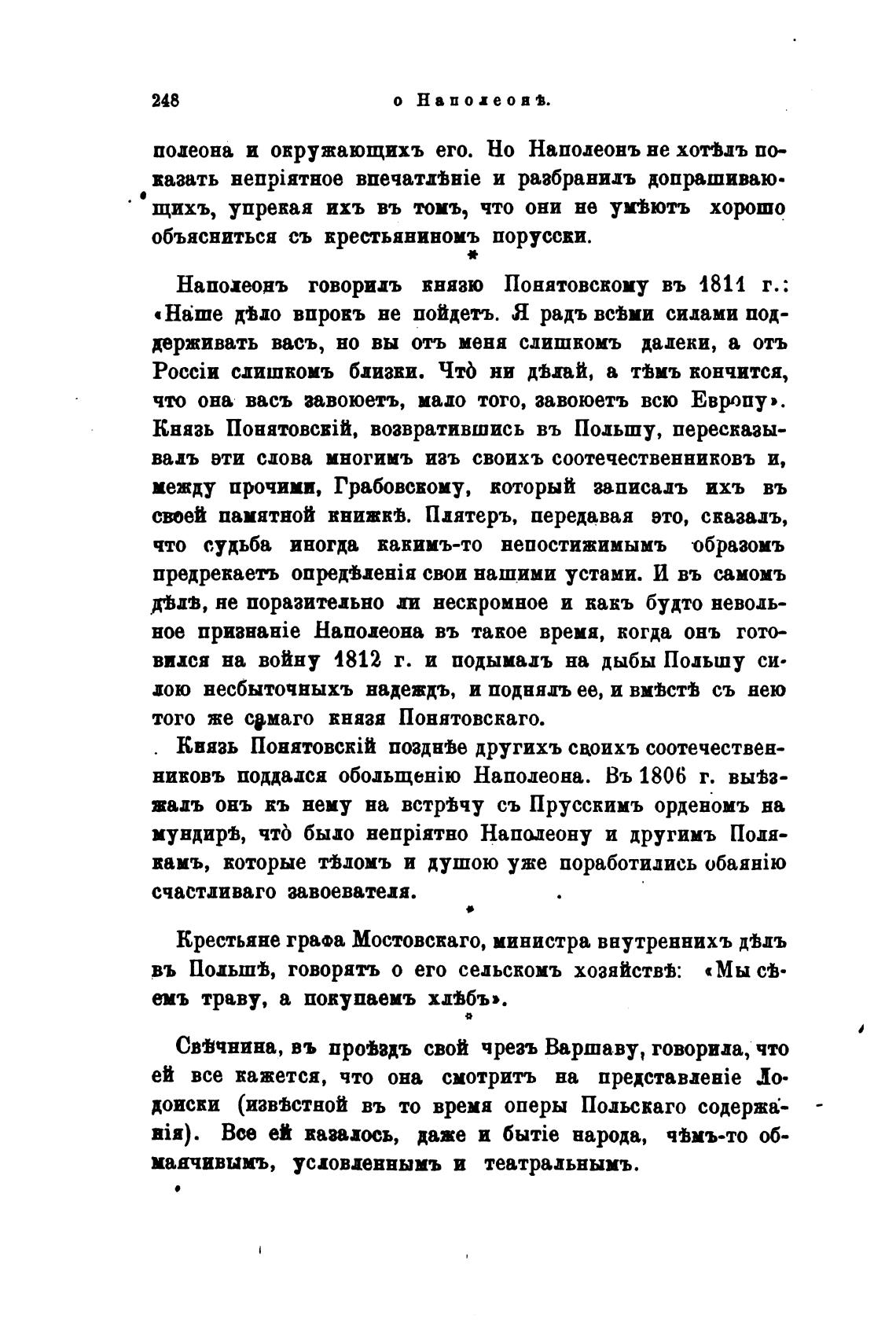 248 о Наполеонѣ.

полеона и окружающихъ его. Но Наполеонъ не хотѣлъ показать непріятное впечатлѣніе и разбранилъ допрашивающихъ, упрекая ихъ въ томъ, что они не умѣютъ хорошо объясниться съ крестьяниномъ порусски.

*

Наполеонъ говорилъ князю Понятовскому въ 1811 г.: «Наше дѣло впрокъ не пойдетъ. Я радъ всѣми силами поддерживать васъ, но вы отъ меня слишкомъ далеки, а отъ Россіи слишкомъ близки. Что̀ ни дѣлай, а тѣмъ кончится, что она васъ завоюетъ, мало того, завоюетъ всю Европу». Князь Понятовскій, возвратившись въ Польшу, пересказывалъ эти слова многимъ изъ своихъ соотечественниковъ и, между прочими, Грабовскому, который записалъ ихъ въ своей памятной книжкѣ. Плятеръ, передавая это, сказалъ, что судьба иногда какимъ-то непостижимымъ образомъ предрекаетъ опредѣленія свои нашими устами. И въ самомъ дѣлѣ, не поразительно ли нескромное и какъ будто невольное признаніе Наполеона въ такое время, когда онъ готовился на войну 1812 г. и подымалъ на дыбы Польшу силою несбыточныхъ надеждъ, и поднялъ ее, и вмѣстѣ съ нею того же самаго князя Понятовскаго.

Князь Понятовскій позднѣе другихъ своихъ соотечественниковъ поддался обольщенію Наполеона. Въ 1806 г. выѣзжалъ онъ къ нему на встрѣчу съ Прусскимъ орденомъ на мундирѣ, что̀ было непріятно Наполеону и другимъ Полякамъ, которые тѣломъ и душою уже поработились обаянію счастливаго завоевателя.

*

Крестьяне графа Мостовскаго, министра внутреннихъ дѣлъ въ Польшѣ, говорятъ о его сельскомъ хозяйствѣ: «Мы сѣемъ траву, а покупаемъ хлѣбъ».

*

Свѣчнина, въ проѣздъ свой чрезъ Варшаву, говорила, что ей все кажется, что она смотритъ на представленіе Лодоиски (извѣстной въ то время оперы Польскаго содержанія). Все ей казалось, даже и бытіе народа, чѣмъ-то обманчивымъ, условленнымъ и театральнымъ.